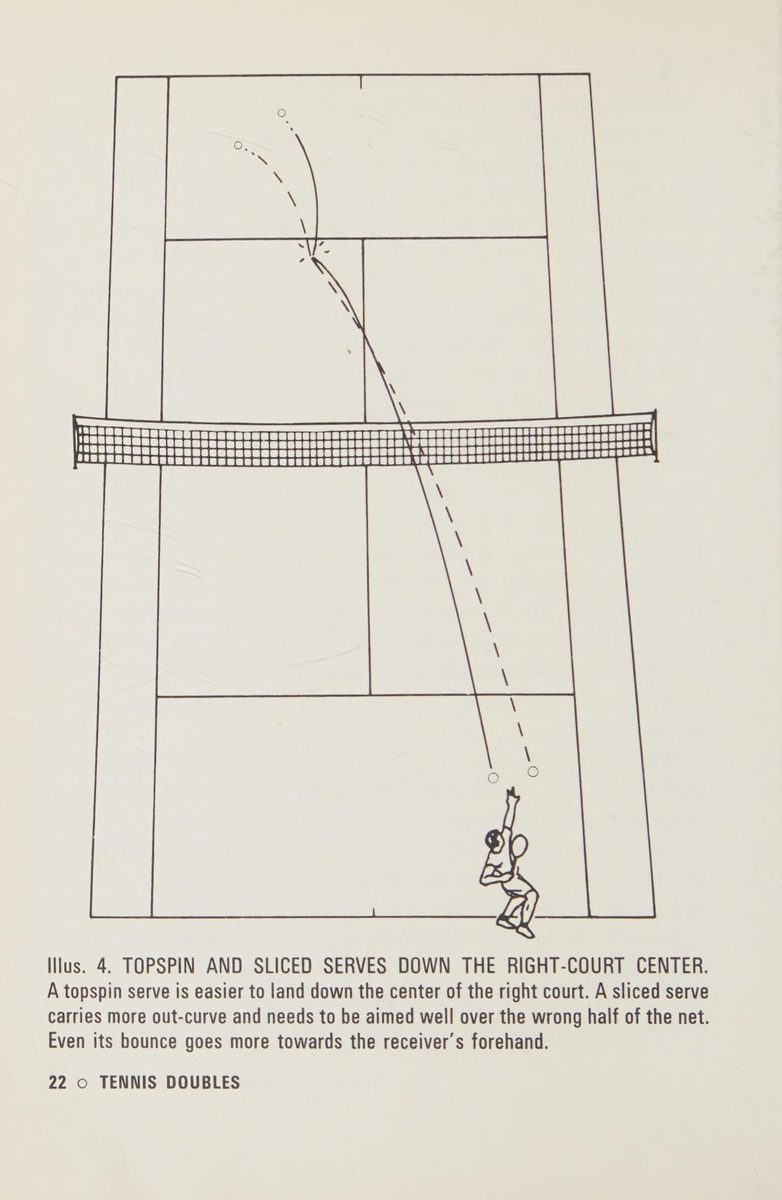 Illus. 4. TOPSPIN AND SLICED SERVES DOWN THE RIGHT-COURT CENTER. A topspin serve is easier to land down the center of the right court. A sliced serve carries more out-curve and needs to be aimed well over the wrong half of the net. Even its bounce goes more towards the receiver's forehand.

22 ○ TENNIS DOUBLES